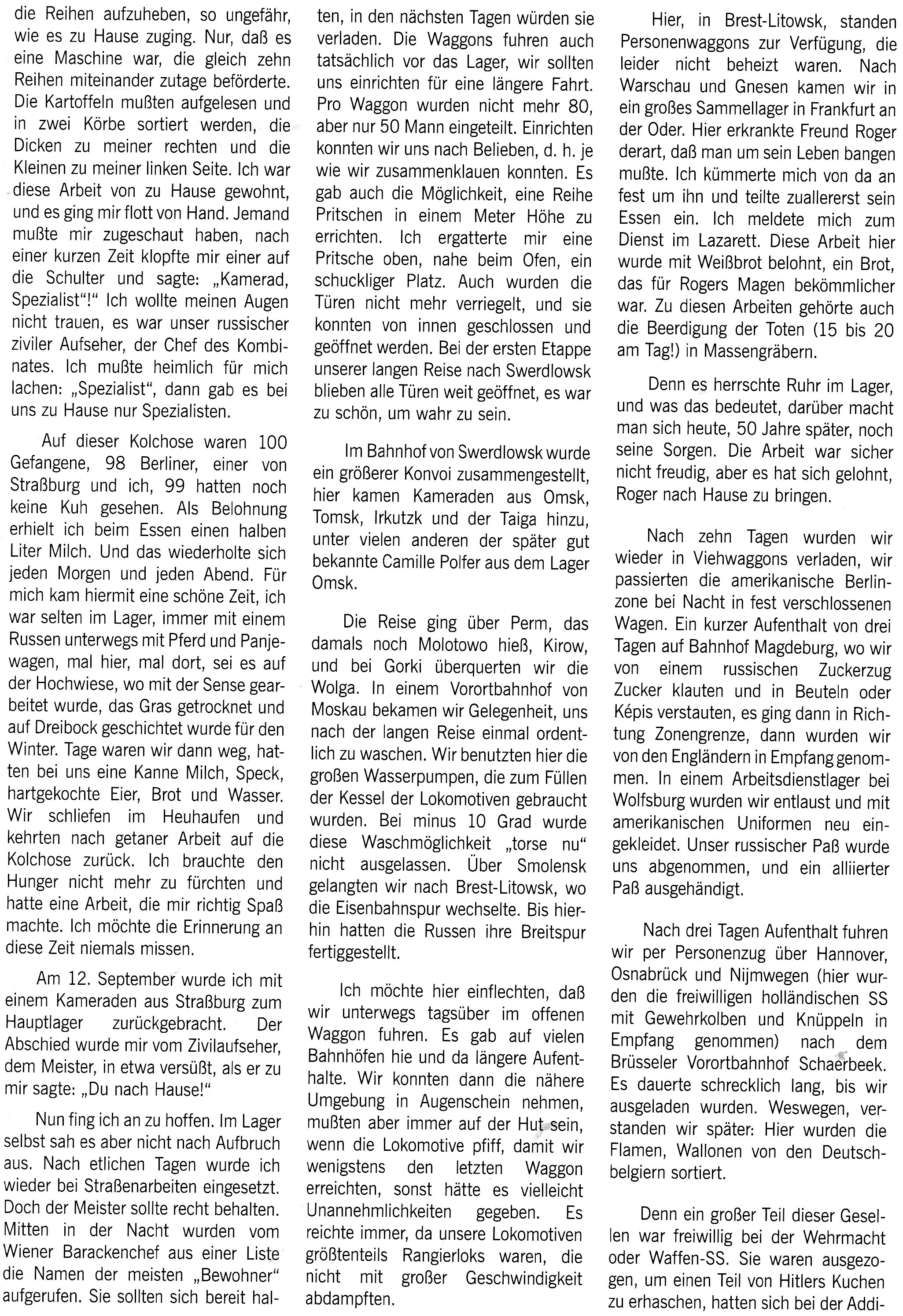 die Reihen aufzuheben, so ungefähr, wie es zu Hause zuging. Nur, daß es eine Maschine war, die gleich zehn Reihen miteinander zutage beförderte. Die Kartoffeln mußten aufgelesen und in zwei Körbe sortiert werden, die Dicken zu meiner rechten und die Kleinen zu meiner linken Seite. Ich war diese Arbeit von zu Hause gewohnt, und es ging mir flott von Hand. Jemand mußte mir zugeschaut haben, nach einer kurzen Zeit klopfte mir einer auf die Schulter und sagte: „Kamerad, Spezialist"!" Ich wollte meinen Augen nicht trauen, es war unser russischer ziviler Aufseher, der Chef des Kombinates. Ich mußte heimlich für mich lachen: „Spezialist", dann gab es bei uns zu Hause nur Spezialisten.

Auf dieser Kolchose waren 100 Gefangene, 98 Berliner, einer von Straßburg und ich, 99 hatten noch keine Kuh gesehen. Als Belohnung erhielt ich beim Essen einen halben Liter Milch. Und das wiederholte sich jeden Morgen und jeden Abend. Für mich kam hiermit eine schöne Zeit, ich war selten im Lager, immer mit einem Russen unterwegs mit Pferd und Panjewagen, mal hier, mal dort, sei es auf der Hochwiese, wo mit der Sense gearbeitet wurde, das Gras getrocknet und auf Dreibock geschichtet wurde für den Winter. Tage waren wir dann weg, hatten bei uns eine Kanne Milch, Speck, hartgekochte Eier, Brot und Wasser. Wir schliefen im Heuhaufen und kehrten nach getaner Arbeit auf die Kolchose zurück. Ich brauchte den Hunger nicht mehr zu fürchten und hatte eine Arbeit, die mir richtig Spaß machte. Ich möchte die Erinnerung an diese Zeit niemals missen.

Am 12. September wurde ich mit einem Kameraden aus Straßburg zum Hauptlager zurückgebracht. Der Abschied wurde mir vom Zivilaufseher, dem Meister, in etwa versüßt, als er zu mir sagte: „Du nach Hause!"

Nun fing ich an zu hoffen. Im Lager selbst sah es aber nicht nach Aufbruch aus. Nach etlichen Tagen wurde ich wieder bei Straßenarbeiten eingesetzt. Doch der Meister sollte recht behalten. Mitten in der Nacht wurden vom Wiener Barackenchef aus einer Liste die Namen der meisten „Bewohner" aufgerufen. Sie sollten sich bereit halten, in den nächsten Tagen würden sie verladen. Die Waggons fuhren auch tatsächlich vor das Lager, wir sollten uns einrichten für eine längere Fahrt. Pro Waggon wurden nicht mehr 80, aber nur 50 Mann eingeteilt. Einrichten konnten wir uns nach Belieben, d. h. je wie wir zusammenklauen konnten. Es gab auch die Möglichkeit, eine Reihe Pritschen in einem Meter Höhe zu errichten. Ich ergatterte mir eine Pritsche oben, nahe beim Ofen, ein schuckliger Platz. Auch wurden die Türen nicht mehr verriegelt, und sie konnten von innen geschlossen und geöffnet werden. Bei der ersten Etappe unserer langen Reise nach Swerdlowsk blieben alle Türen weit geöffnet, es war zu schön, um wahr zu sein.

Im Bahnhof von Swerdlowsk wurde ein größerer Konvoi zusammengestellt, hier kamen Kameraden aus Omsk, Tomsk, Irkutzk und der Taiga hinzu, unter vielen anderen der später gut bekannte Camille Polfer aus dem Lager Omsk.

Die Reise ging über Perm, das damals noch Molotowo hieß, Kirow, und bei Gorki überquerten wir die Wolga. In einem Vorortbahnhof von Moskau bekamen wir Gelegenheit, uns nach der langen Reise einmal ordentlich zu waschen. Wir benutzten hier die großen Wasserpumpen, die zum Füllen der Kessel der Lokomotiven gebraucht wurden. Bei minus 10 Grad wurde diese Waschmöglichkeit „torse nu" nicht ausgelassen. Über Smolensk gelangten wir nach Brest-Litowsk, wo die Eisenbahnspur wechselte. Bis hierhin hatten die Russen ihre Breitspur fertiggestellt.

Ich möchte hier einflechten, daß wir unterwegs tagsüber im offenen Waggon fuhren. Es gab auf vielen Bahnhöfen hie und da längere Aufenthalte. Wir konnten dann die nähere Umgebung in Augenschein nehmen, mußten aber immer auf der Hut sein, wenn die Lokomotive pfiff, damit wir wenigstens den letzten Waggon erreichten, sonst hätte es vielleicht Unannehmlichkeiten gegeben. Es reichte immer, da unsere Lokomotiven größtenteils Rangierloks waren, die nicht mit großer Geschwindigkeit abdampften.

Hier, in Brest-Litowsk, standen Personenwaggons zur Verfügung, die leider nicht beheizt waren. Nach Warschau und Gnesen kamen wir in ein großes Sammellager in Frankfurt an der Oder. Hier erkrankte Freund Roger derart, daß man um sein Leben bangen mußte. Ich kümmerte mich von da an fest um ihn und teilte zuallererst sein Essen ein. Ich meldete mich zum Dienst im Lazarett. Diese Arbeit hier wurde mit Weißbrot belohnt, ein Brot, das für Rogers Magen bekömmlicher war. Zu diesen Arbeiten gehörte auch die Beerdigung der Toten (15 bis 20 am Tag!) in Massengräbern.

Denn es herrschte Ruhr im Lager, und was das bedeutet, darüber macht man sich heute, 50 Jahre später, noch seine Sorgen. Die Arbeit war sicher nicht freudig, aber es hat sich gelohnt, Roger nach Hause zu bringen.

Nach zehn Tagen wurden wir wieder in Viehwaggons verladen, wir passierten die amerikanische Berlinzone bei Nacht in fest verschlossenen Wagen. Ein kurzer Aufenthalt von drei Tagen auf Bahnhof Magdeburg, wo wir von einem russischen Zuckerzug Zucker klauten und in Beuteln oder Képis verstauten, es ging dann in Richtung Zonengrenze, dann wurden wir von den Engländern in Empfang genommen. In einem Arbeitsdienstlager bei Wolfsburg wurden wir entlaust und mit amerikanischen Uniformen neu eingekleidet. Unser russischer Paß wurde uns abgenommen, und ein alliierter Paß ausgehändigt.

Nach drei Tagen Aufenthalt fuhren wir per Personenzug über Hannover, Osnabrück und Nijmwegen (hier wurden die freiwilligen holländischen SS mit Gewehrkolben und Knüppeln in Empfang genommen) nach dem Brüsseler Vorortbahnhof Schaerbeek. Es dauerte schrecklich lang, bis wir ausgeladen wurden. Weswegen, verstanden wir später: Hier wurden die Flamen, Wallonen von den Deutschbelgiern sortiert.

Denn ein großer Teil dieser Gesellen war freiwillig bei der Wehrmacht oder Waffen-SS. Sie waren ausgezogen, um einen Teil von Hitlers Kuchen zu erhaschen, hatten sich bei der Addi-